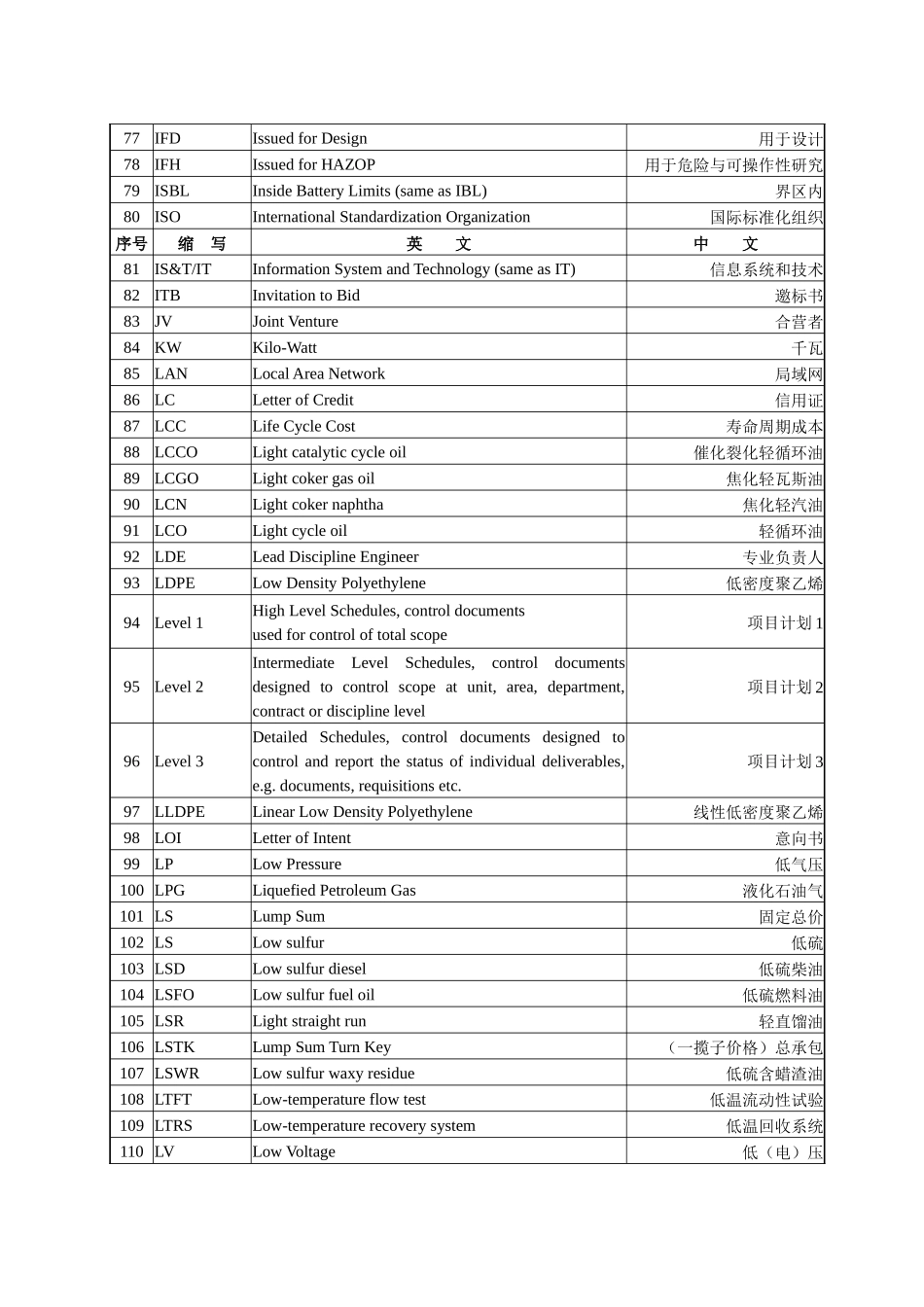 | 77 | IFD | Issued for Design | 用于设计 |
|---|---|---|---|
| 78 | IFH | Issued for HAZOP | 用于危险与可操作性研究 |
| 79 | ISBL | Inside Battery Limits (same as IBL) | 界区内 |
| 80 | ISO | International Standardization Organization | 国际标准化组织 |
| 序号 | 缩　写 | 英　　文 | 中　　文 |
| 81 | IS&T/IT | Information System and Technology (same as IT) | 信息系统和技术 |
| 82 | ITB | Invitation to Bid | 邀标书 |
| 83 | JV | Joint Venture | 合营者 |
| 84 | KW | Kilo-Watt | 千瓦 |
| 85 | LAN | Local Area Network | 局域网 |
| 86 | LC | Letter of Credit | 信用证 |
| 87 | LCC | Life Cycle Cost | 寿命周期成本 |
| 88 | LCCO | Light catalytic cycle oil | 催化裂化轻循环油 |
| 89 | LCGO | Light coker gas oil | 焦化轻瓦斯油 |
| 90 | LCN | Light coker naphtha | 焦化轻汽油 |
| 91 | LCO | Light cycle oil | 轻循环油 |
| 92 | LDE | Lead Discipline Engineer | 专业负责人 |
| 93 | LDPE | Low Density Polyethylene | 低密度聚乙烯 |
| 94 | Level 1 | High Level Schedules, control documents used for control of total scope | 项目计划 1 |
| 95 | Level 2 | Intermediate Level Schedules, control documents designed to control scope at unit, area, department, contract or discipline level | 项目计划 2 |
| 96 | Level 3 | Detailed Schedules, control documents designed to control and report the status of individual deliverables, e.g. documents, requisitions etc. | 项目计划 3 |
| 97 | LLDPE | Linear Low Density Polyethylene | 线性低密度聚乙烯 |
| 98 | LOI | Letter of Intent | 意向书 |
| 99 | LP | Low Pressure | 低气压 |
| 100 | LPG | Liquefied Petroleum Gas | 液化石油气 |
| 101 | LS | Lump Sum | 固定总价 |
| 102 | LS | Low sulfur | 低硫 |
| 103 | LSD | Low sulfur diesel | 低硫柴油 |
| 104 | LSFO | Low sulfur fuel oil | 低硫燃料油 |
| 105 | LSR | Light straight run | 轻直馏油 |
| 106 | LSTK | Lump Sum Turn Key | （一揽子价格）总承包 |
| 107 | LSWR | Low sulfur waxy residue | 低硫含蜡渣油 |
| 108 | LTFT | Low-temperature flow test | 低温流动性试验 |
| 109 | LTRS | Low-temperature recovery system | 低温回收系统 |
| 110 | LV | Low Voltage | 低（电）压 |